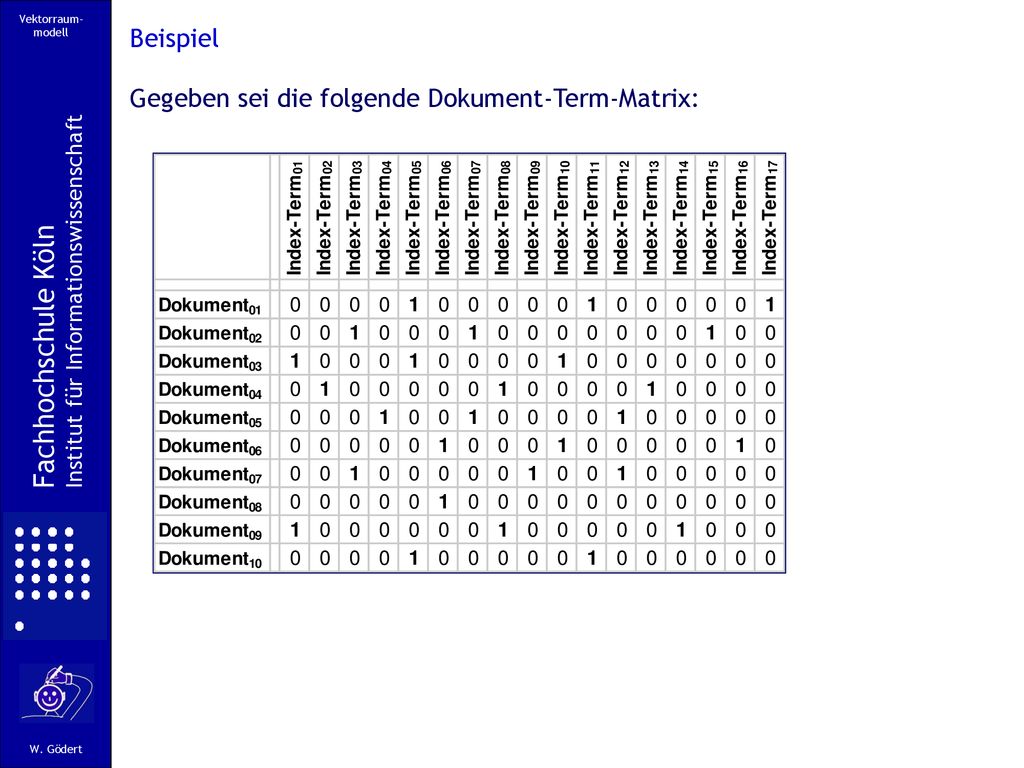 Vektorraum-modell

Fachhochschule Köln
Institut für Informationswissenschaft

W. Gödert

Beispiel

Gegeben sei die folgende Dokument-Term-Matrix:

| | Index-Term$_{01}$ | Index-Term$_{02}$ | Index-Term$_{03}$ | Index-Term$_{04}$ | Index-Term$_{05}$ | Index-Term$_{06}$ | Index-Term$_{07}$ | Index-Term$_{08}$ | Index-Term$_{09}$ | Index-Term$_{10}$ | Index-Term$_{11}$ | Index-Term$_{12}$ | Index-Term$_{13}$ | Index-Term$_{14}$ | Index-Term$_{15}$ | Index-Term$_{16}$ | Index-Term$_{17}$ |
|---|---|---|---|---|---|---|---|---|---|---|---|---|---|---|---|---|---|
| Dokument$_{01}$ | 0 | 0 | 0 | 0 | 1 | 0 | 0 | 0 | 0 | 0 | 1 | 0 | 0 | 0 | 0 | 0 | 1 |
| Dokument$_{02}$ | 0 | 0 | 1 | 0 | 0 | 0 | 1 | 0 | 0 | 0 | 0 | 0 | 0 | 0 | 1 | 0 | 0 |
| Dokument$_{03}$ | 1 | 0 | 0 | 0 | 1 | 0 | 0 | 0 | 0 | 1 | 0 | 0 | 0 | 0 | 0 | 0 | 0 |
| Dokument$_{04}$ | 0 | 1 | 0 | 0 | 0 | 0 | 0 | 1 | 0 | 0 | 0 | 0 | 1 | 0 | 0 | 0 | 0 |
| Dokument$_{05}$ | 0 | 0 | 0 | 1 | 0 | 0 | 1 | 0 | 0 | 0 | 0 | 1 | 0 | 0 | 0 | 0 | 0 |
| Dokument$_{06}$ | 0 | 0 | 0 | 0 | 0 | 1 | 0 | 0 | 0 | 1 | 0 | 0 | 0 | 0 | 0 | 1 | 0 |
| Dokument$_{07}$ | 0 | 0 | 1 | 0 | 0 | 0 | 0 | 0 | 1 | 0 | 0 | 1 | 0 | 0 | 0 | 0 | 0 |
| Dokument$_{08}$ | 0 | 0 | 0 | 0 | 0 | 1 | 0 | 0 | 0 | 0 | 0 | 0 | 0 | 0 | 0 | 0 | 0 |
| Dokument$_{09}$ | 1 | 0 | 0 | 0 | 0 | 0 | 0 | 1 | 0 | 0 | 0 | 0 | 0 | 1 | 0 | 0 | 0 |
| Dokument$_{10}$ | 0 | 0 | 0 | 0 | 1 | 0 | 0 | 0 | 0 | 0 | 1 | 0 | 0 | 0 | 0 | 0 | 0 |